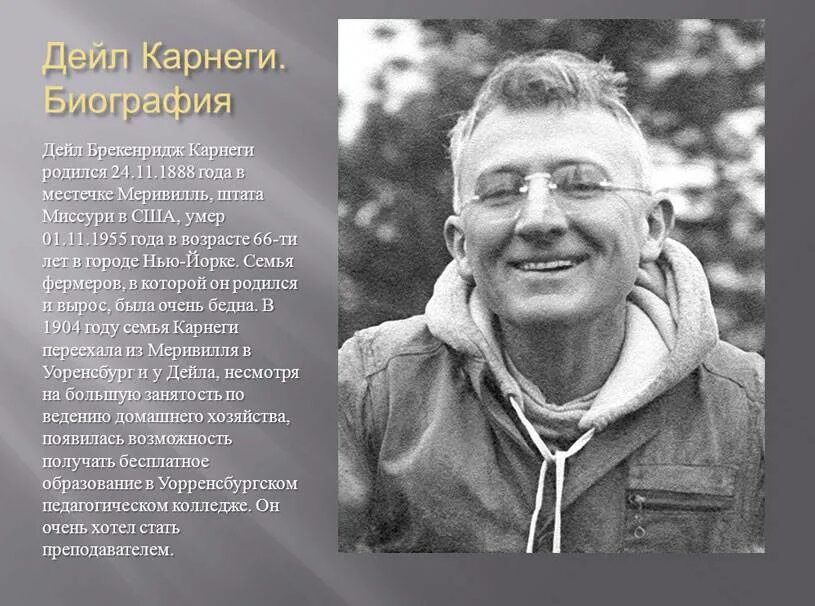 Дейл Карнеги. Биография

Дейл Брекенридж Карнеги родился 24.11.1888 года в местечке Меривилль, штата Миссури в США, умер 01.11.1955 года в возрасте 66-ти лет в городе Нью-Йорке. Семья фермеров, в которой он родился и вырос, была очень бедна. В 1904 году семья Карнеги переехала из Меривилля в Уоренсбург и у Дейла, несмотря на большую занятость по ведению домашнего хозяйства, появилась возможность получать бесплатное образование в Уорренсбургском педагогическом колледже. Он очень хотел стать преподавателем.